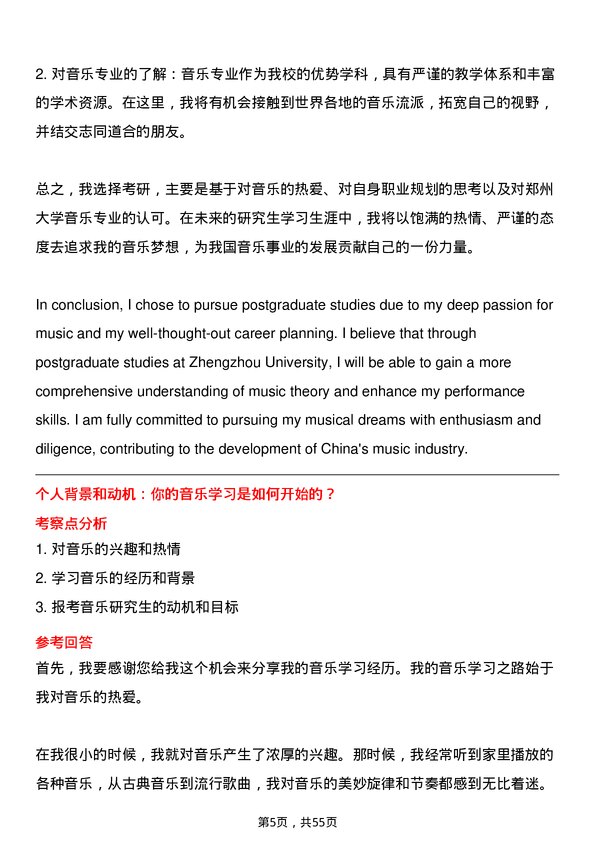 2. 对音乐专业的了解：音乐专业作为我校的优势学科，具有严谨的教学体系和丰富的学术资源。在这里，我将有机会接触到世界各地的音乐流派，拓宽自己的视野，并结交志同道合的朋友。

总之，我选择考研，主要是基于对音乐的热爱、对自身职业规划的思考以及对郑州大学音乐专业的认可。在未来的研究生学习生涯中，我将以饱满的热情、严谨的态度去追求我的音乐梦想，为我国音乐事业的发展贡献自己的一份力量。

In conclusion, I chose to pursue postgraduate studies due to my deep passion for music and my well-thought-out career planning. I believe that through postgraduate studies at Zhengzhou University, I will be able to gain a more comprehensive understanding of music theory and enhance my performance skills. I am fully committed to pursuing my musical dreams with enthusiasm and diligence, contributing to the development of China's music industry.

个人背景和动机：你的音乐学习是如何开始的？

考察点分析

1. 对音乐的兴趣和热情
2. 学习音乐的经历和背景
3. 报考音乐研究生的动机和目标

参考回答

首先，我要感谢您给我这个机会来分享我的音乐学习经历。我的音乐学习之路始于我对音乐的热爱。

在我很小的时候，我就对音乐产生了浓厚的兴趣。那时候，我经常听到家里播放的各种音乐，从古典音乐到流行歌曲，我对音乐的美妙旋律和节奏都感到无比着迷。

第5页，共55页